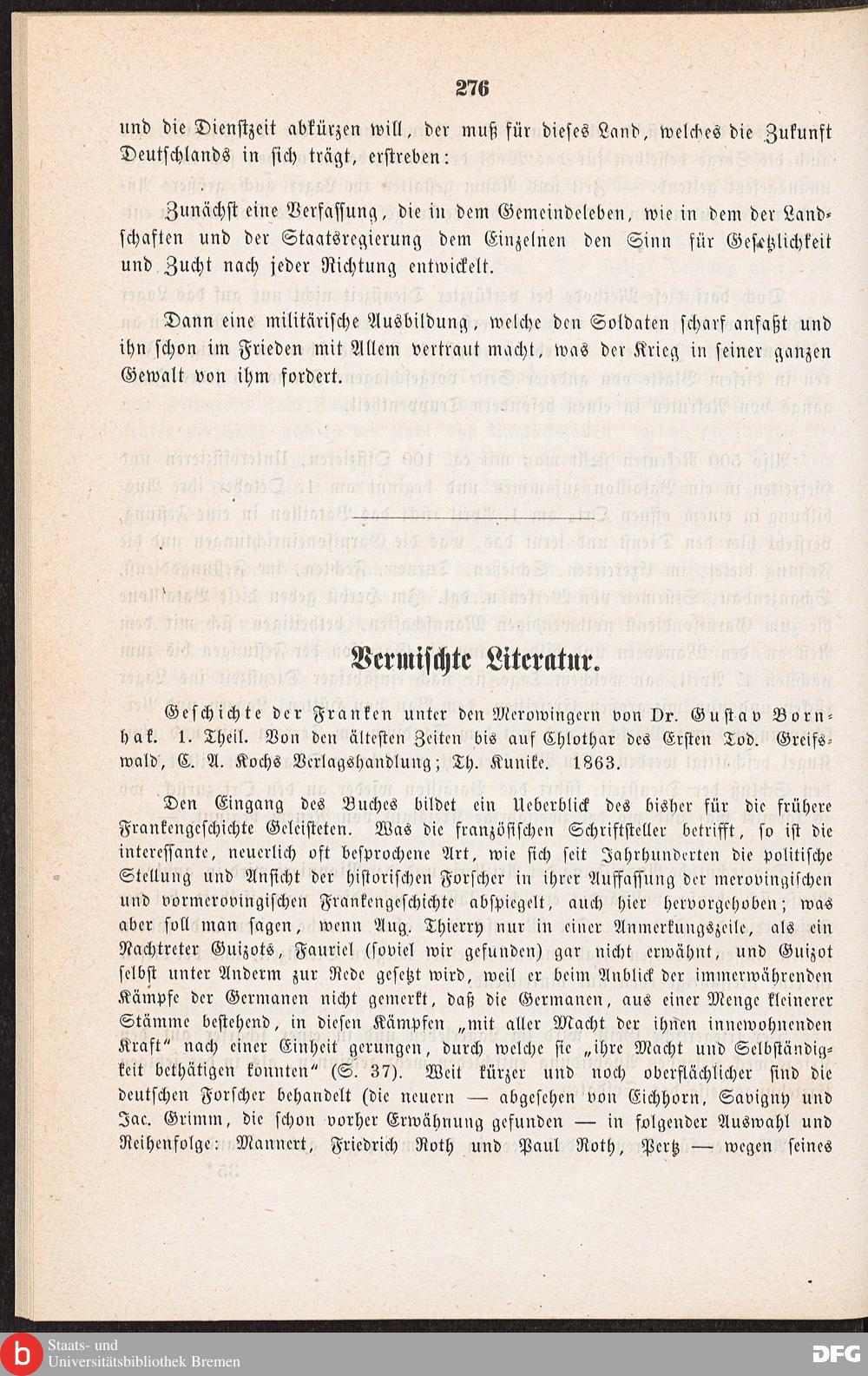 276

und die Dienstzeit abkürzen will, der muß für dieses Land, welches die Zukunft Deutschlands in sich trägt, erstreben:

Zunächst eine Verfassung, die in dem Gemeindeleben, wie in dem der Landschaften und der Staatsregierung dem Einzelnen den Sinn für Gesetzlichkeit und Zucht nach jeder Richtung entwickelt.

Dann eine militärische Ausbildung, welche den Soldaten scharf anfaßt und ihn schon im Frieden mit Allem vertraut macht, was der Krieg in seiner ganzen Gewalt von ihm fordert.

Vermischte Literatur.

Geschichte der Franken unter den Merowingern von Dr. Gustav Bornhak. 1. Theil. Von den ältesten Zeiten bis auf Chlothar des Ersten Tod. Greifswald, C. A. Kochs Verlagshandlung; Th. Kunike. 1863.

Den Eingang des Buches bildet ein Ueberblick des bisher für die frühere Frankengeschichte Geleisteten. Was die französischen Schriftsteller betrifft, so ist die interessante, neuerlich oft besprochene Art, wie sich seit Jahrhunderten die politische Stellung und Ansicht der historischen Forscher in ihrer Auffassung der merovingischen und vormerovingischen Frankengeschichte abspiegelt, auch hier hervorgehoben; was aber soll man sagen, wenn Aug. Thierry nur in einer Anmerkungszeile, als ein Nachtreter Guizots, Fauriel (soviel wir gefunden) gar nicht erwähnt, und Guizot selbst unter Anderm zur Rede gesetzt wird, weil er beim Anblick der immerwährenden Kämpfe der Germanen nicht gemerkt, daß die Germanen, aus einer Menge kleinerer Stämme bestehend, in diesen Kämpfen „mit aller Macht der ihnen innewohnenden Kraft“ nach einer Einheit gerungen, durch welche sie „ihre Macht und Selbständigkeit bethätigen konnten“ (S. 37). Weit kürzer und noch oberflächlicher sind die deutschen Forscher behandelt (die neuern — abgesehen von Eichhorn, Savigny und Jac. Grimm, die schon vorher Erwähnung gefunden — in folgender Auswahl und Reihenfolge: Mannert, Friedrich Roth und Paul Roth, Pertz — wegen seines

Staats- und Universitätsbibliothek Bremen
DFG